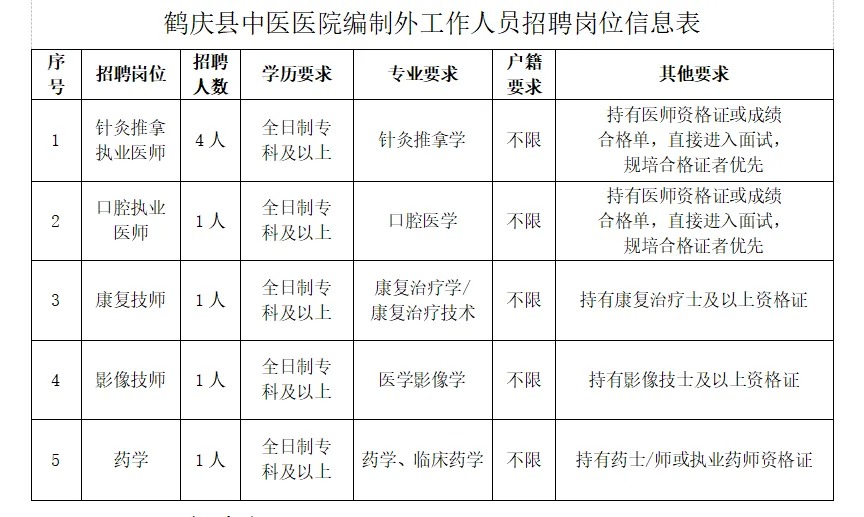 鹤庆县中医医院编制外工作人员招聘岗位信息表

| 序号 | 招聘岗位 | 招聘人数 | 学历要求 | 专业要求 | 户籍要求 | 其他要求 |
|---|---|---|---|---|---|---|
| 1 | 针灸推拿执业医师 | 4人 | 全日制专科及以上 | 针灸推拿学 | 不限 | 持有医师资格证或成绩合格单，直接进入面试，规培合格证者优先 |
| 2 | 口腔执业医师 | 1人 | 全日制专科及以上 | 口腔医学 | 不限 | 持有医师资格证或成绩合格单，直接进入面试，规培合格证者优先 |
| 3 | 康复技师 | 1人 | 全日制专科及以上 | 康复治疗学/康复治疗技术 | 不限 | 持有康复治疗士及以上资格证 |
| 4 | 影像技师 | 1人 | 全日制专科及以上 | 医学影像学 | 不限 | 持有影像技士及以上资格证 |
| 5 | 药学 | 1人 | 全日制专科及以上 | 药学、临床药学 | 不限 | 持有药士/师或执业药师资格证 |